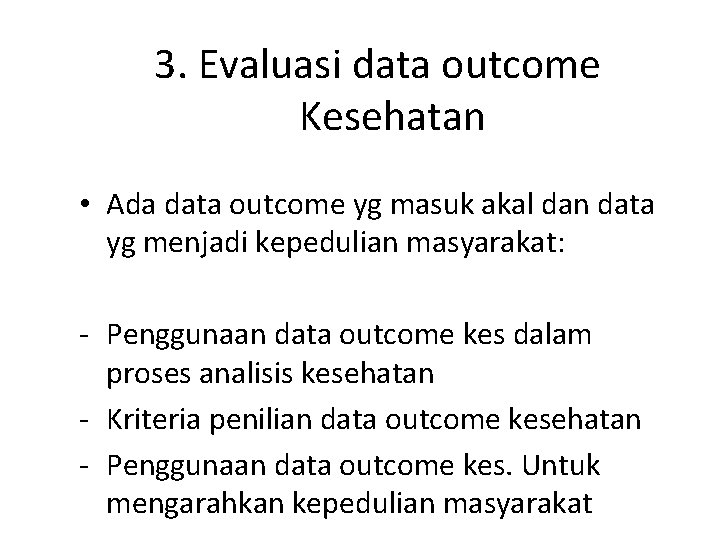 3. Evaluasi data outcome Kesehatan

• Ada data outcome yg masuk akal dan data yg menjadi kepedulian masyarakat:

- Penggunaan data outcome kes dalam proses analisis kesehatan
- Kriteria penilian data outcome kesehatan
- Penggunaan data outcome kes. Untuk mengarahkan kepedulian masyarakat